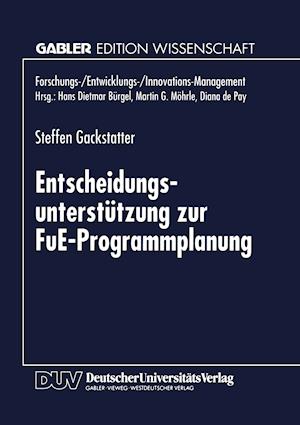 GABLER EDITION WISSENSCHAFT

Forschungs-/Entwicklungs-/Innovations-Management
Hrsg.: Hans Dietmar Bürgel, Martin G. Möhrle, Diana de Pay

Steffen Gackstatter

Entscheidungsunterstützung zur FuE-Programmplanung

DUV DeutscherUniversitätsVerlag
GABLER·VIEWEG·WESTDEUTSCHER VERLAG